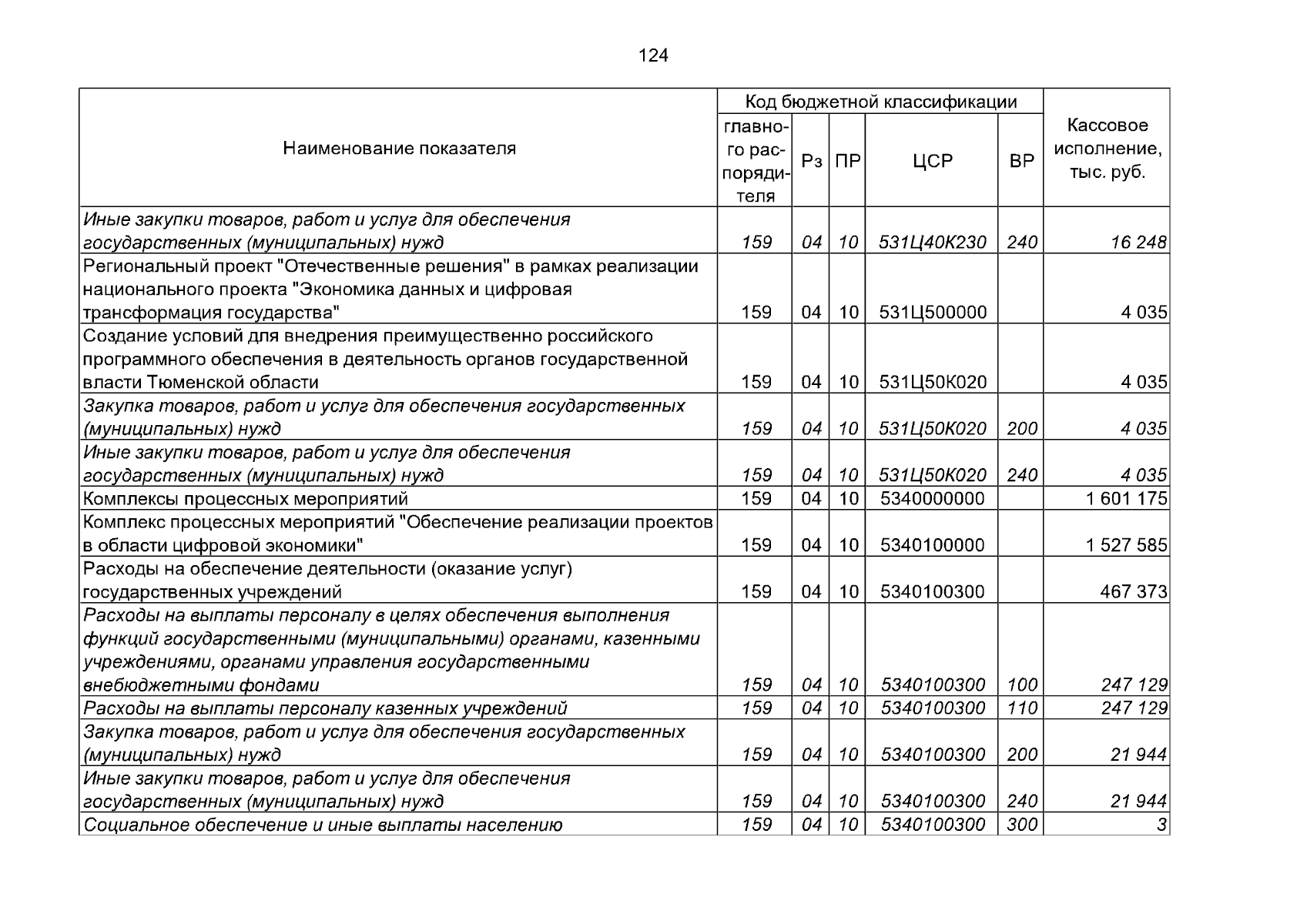 124

| Наименование показателя | Код бюджетной классификации |  |  |  |  | Кассовое исполнение, тыс. руб. |
|---|---|---|---|---|---|---|
|  | главного распорядителя | Рз | ПР | ЦСР | ВР |  |
| Иные закупки товаров, работ и услуг для обеспечения государственных (муниципальных) нужд | 159 | 04 | 10 | 531Ц40К230 | 240 | 16 248 |
| Региональный проект "Отечественные решения" в рамках реализации национального проекта "Экономика данных и цифровая трансформация государства" | 159 | 04 | 10 | 531Ц500000 |  | 4 035 |
| Создание условий для внедрения преимущественно российского программного обеспечения в деятельность органов государственной власти Тюменской области | 159 | 04 | 10 | 531Ц50К020 |  | 4 035 |
| Закупка товаров, работ и услуг для обеспечения государственных (муниципальных) нужд | 159 | 04 | 10 | 531Ц50К020 | 200 | 4 035 |
| Иные закупки товаров, работ и услуг для обеспечения государственных (муниципальных) нужд | 159 | 04 | 10 | 531Ц50К020 | 240 | 4 035 |
| Комплексы процессных мероприятий | 159 | 04 | 10 | 5340000000 |  | 1 601 175 |
| Комплекс процессных мероприятий "Обеспечение реализации проектов в области цифровой экономики" | 159 | 04 | 10 | 5340100000 |  | 1 527 585 |
| Расходы на обеспечение деятельности (оказание услуг) государственных учреждений | 159 | 04 | 10 | 5340100300 |  | 467 373 |
| Расходы на выплаты персоналу в целях обеспечения выполнения функций государственными (муниципальными) органами, казенными учреждениями, органами управления государственными внебюджетными фондами | 159 | 04 | 10 | 5340100300 | 100 | 247 129 |
| Расходы на выплаты персоналу казенных учреждений | 159 | 04 | 10 | 5340100300 | 110 | 247 129 |
| Закупка товаров, работ и услуг для обеспечения государственных (муниципальных) нужд | 159 | 04 | 10 | 5340100300 | 200 | 21 944 |
| Иные закупки товаров, работ и услуг для обеспечения государственных (муниципальных) нужд | 159 | 04 | 10 | 5340100300 | 240 | 21 944 |
| Социальное обеспечение и иные выплаты населению | 159 | 04 | 10 | 5340100300 | 300 | 3 |